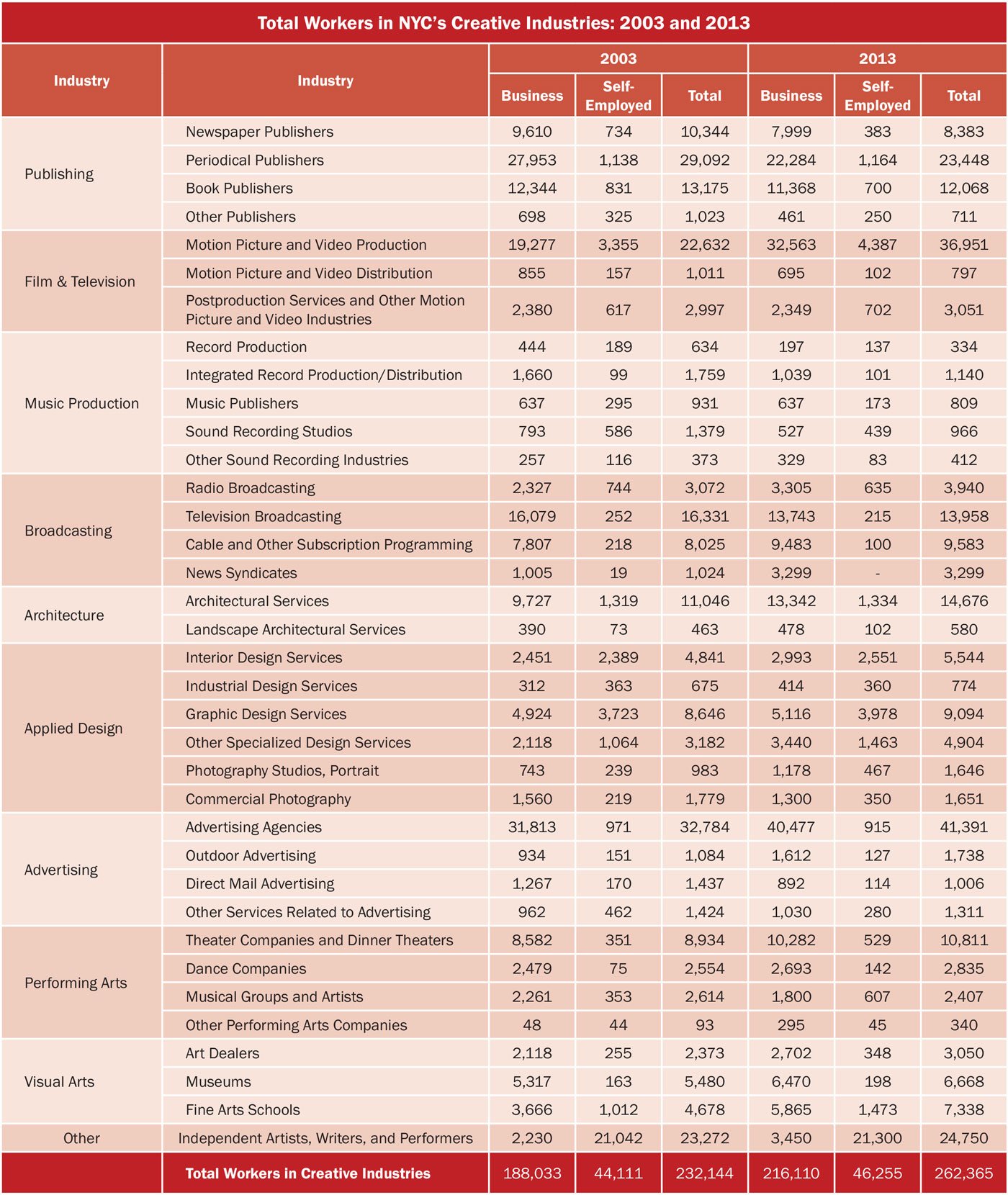 Total Workers in NYC's Creative Industries: 2003 and 2013

| Industry | Industry | 2003 Business | 2003 Self-Employed | 2003 Total | 2013 Business | 2013 Self-Employed | 2013 Total |
|---|---|---|---|---|---|---|---|
| Publishing | Newspaper Publishers | 9,610 | 734 | 10,344 | 7,999 | 383 | 8,383 |
| | Periodical Publishers | 27,953 | 1,138 | 29,092 | 22,284 | 1,164 | 23,448 |
| | Book Publishers | 12,344 | 831 | 13,175 | 11,368 | 700 | 12,068 |
| | Other Publishers | 698 | 325 | 1,023 | 461 | 250 | 711 |
| Film & Television | Motion Picture and Video Production | 19,277 | 3,355 | 22,632 | 32,563 | 4,387 | 36,951 |
| | Motion Picture and Video Distribution | 855 | 157 | 1,011 | 695 | 102 | 797 |
| | Postproduction Services and Other Motion Picture and Video Industries | 2,380 | 617 | 2,997 | 2,349 | 702 | 3,051 |
| Music Production | Record Production | 444 | 189 | 634 | 197 | 137 | 334 |
| | Integrated Record Production/Distribution | 1,660 | 99 | 1,759 | 1,039 | 101 | 1,140 |
| | Music Publishers | 637 | 295 | 931 | 637 | 173 | 809 |
| | Sound Recording Studios | 793 | 586 | 1,379 | 527 | 439 | 966 |
| | Other Sound Recording Industries | 257 | 116 | 373 | 329 | 83 | 412 |
| Broadcasting | Radio Broadcasting | 2,327 | 744 | 3,072 | 3,305 | 635 | 3,940 |
| | Television Broadcasting | 16,079 | 252 | 16,331 | 13,743 | 215 | 13,958 |
| | Cable and Other Subscription Programming | 7,807 | 218 | 8,025 | 9,483 | 100 | 9,583 |
| | News Syndicates | 1,005 | 19 | 1,024 | 3,299 | - | 3,299 |
| Architecture | Architectural Services | 9,727 | 1,319 | 11,046 | 13,342 | 1,334 | 14,676 |
| | Landscape Architectural Services | 390 | 73 | 463 | 478 | 102 | 580 |
| Applied Design | Interior Design Services | 2,451 | 2,389 | 4,841 | 2,993 | 2,551 | 5,544 |
| | Industrial Design Services | 312 | 363 | 675 | 414 | 360 | 774 |
| | Graphic Design Services | 4,924 | 3,723 | 8,646 | 5,116 | 3,978 | 9,094 |
| | Other Specialized Design Services | 2,118 | 1,064 | 3,182 | 3,440 | 1,463 | 4,904 |
| | Photography Studios, Portrait | 743 | 239 | 983 | 1,178 | 467 | 1,646 |
| | Commercial Photography | 1,560 | 219 | 1,779 | 1,300 | 350 | 1,651 |
| Advertising | Advertising Agencies | 31,813 | 971 | 32,784 | 40,477 | 915 | 41,391 |
| | Outdoor Advertising | 934 | 151 | 1,084 | 1,612 | 127 | 1,738 |
| | Direct Mail Advertising | 1,267 | 170 | 1,437 | 892 | 114 | 1,006 |
| | Other Services Related to Advertising | 962 | 462 | 1,424 | 1,030 | 280 | 1,311 |
| Performing Arts | Theater Companies and Dinner Theaters | 8,582 | 351 | 8,934 | 10,282 | 529 | 10,811 |
| | Dance Companies | 2,479 | 75 | 2,554 | 2,693 | 142 | 2,835 |
| | Musical Groups and Artists | 2,261 | 353 | 2,614 | 1,800 | 607 | 2,407 |
| | Other Performing Arts Companies | 48 | 44 | 93 | 295 | 45 | 340 |
| Visual Arts | Art Dealers | 2,118 | 255 | 2,373 | 2,702 | 348 | 3,050 |
| | Museums | 5,317 | 163 | 5,480 | 6,470 | 198 | 6,668 |
| | Fine Arts Schools | 3,666 | 1,012 | 4,678 | 5,865 | 1,473 | 7,338 |
| Other | Independent Artists, Writers, and Performers | 2,230 | 21,042 | 23,272 | 3,450 | 21,300 | 24,750 |
| | Total Workers in Creative Industries | 188,033 | 44,111 | 232,144 | 216,110 | 46,255 | 262,365 |